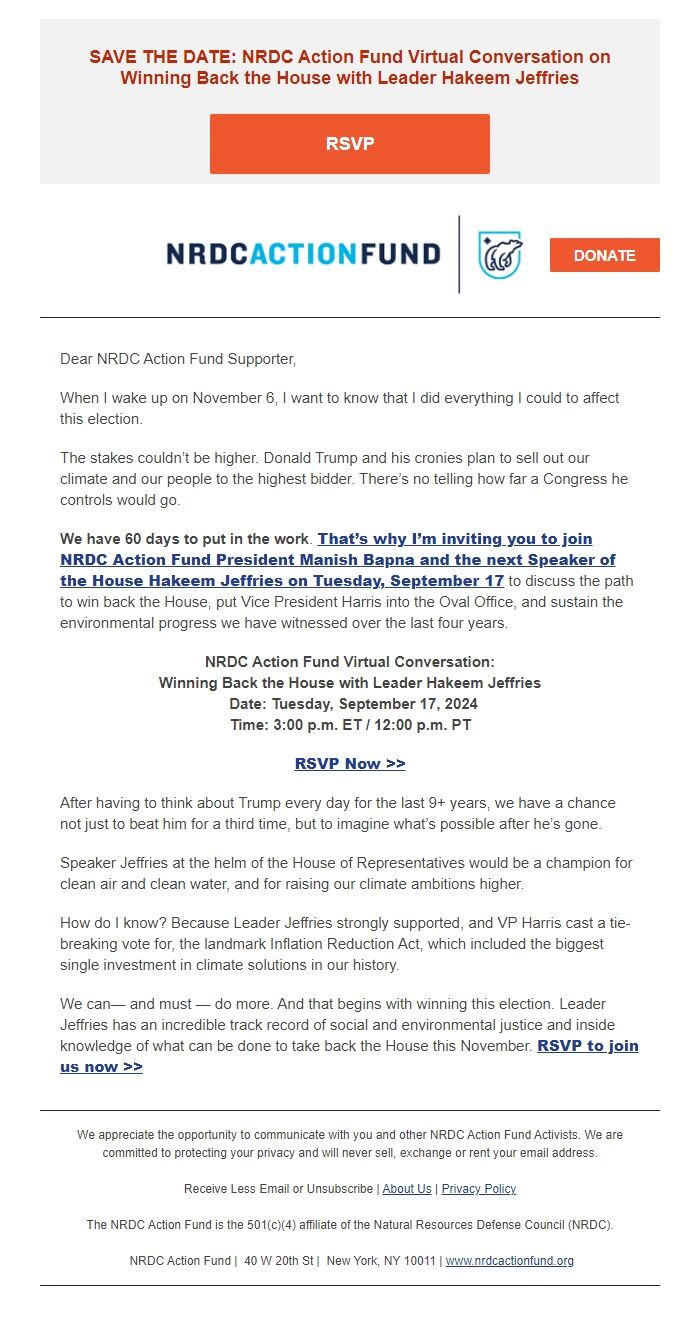 SAVE THE DATE: NRDC Action Fund Virtual Conversation on Winning Back the House with Leader Hakeem Jeffries

RSVP

NRDCACTIONFUND

DONATE

Dear NRDC Action Fund Supporter,

When I wake up on November 6, I want to know that I did everything I could to affect this election.

The stakes couldn't be higher. Donald Trump and his cronies plan to sell out our climate and our people to the highest bidder. There's no telling how far a Congress he controls would go.

We have 60 days to put in the work. That's why I'm inviting you to join NRDC Action Fund President Manish Bapna and the next Speaker of the House Hakeem Jeffries on Tuesday, September 17 to discuss the path to win back the House, put Vice President Harris into the Oval Office, and sustain the environmental progress we have witnessed over the last four years.

NRDC Action Fund Virtual Conversation:
Winning Back the House with Leader Hakeem Jeffries
Date: Tuesday, September 17, 2024
Time: 3:00 p.m. ET / 12:00 p.m. PT

RSVP Now >>

After having to think about Trump every day for the last 9+ years, we have a chance not just to beat him for a third time, but to imagine what's possible after he's gone.

Speaker Jeffries at the helm of the House of Representatives would be a champion for clean air and clean water, and for raising our climate ambitions higher.

How do I know? Because Leader Jeffries strongly supported, and VP Harris cast a tie-breaking vote for, the landmark Inflation Reduction Act, which included the biggest single investment in climate solutions in our history.

We can— and must — do more. And that begins with winning this election. Leader Jeffries has an incredible track record of social and environmental justice and inside knowledge of what can be done to take back the House this November. RSVP to join us now >>

We appreciate the opportunity to communicate with you and other NRDC Action Fund Activists. We are committed to protecting your privacy and will never sell, exchange or rent your email address.

Receive Less Email or Unsubscribe | About Us | Privacy Policy

The NRDC Action Fund is the 501(c)(4) affiliate of the Natural Resources Defense Council (NRDC).

NRDC Action Fund | 40 W 20th St | New York, NY 10011 | www.nrdcactionfund.org